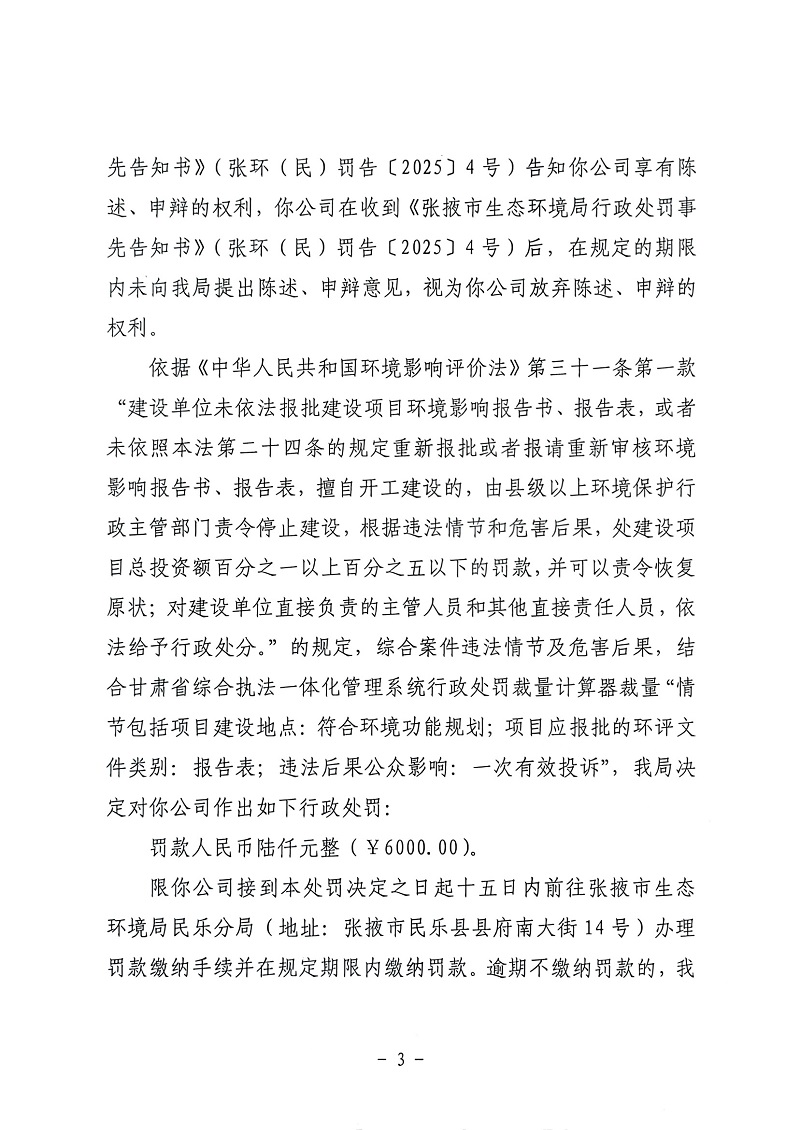 先告知书》（张环（民）罚告〔2025〕4号）告知你公司享有陈述、申辩的权利，你公司在收到《张掖市生态环境局行政处罚事先告知书》（张环（民）罚告〔2025〕4号）后，在规定的期限内未向我局提出陈述、申辩意见，视为你公司放弃陈述、申辩的权利。

依据《中华人民共和国环境影响评价法》第三十一条第一款“建设单位未依法报批建设项目环境影响报告书、报告表，或者未依照本法第二十四条的规定重新报批或者报请重新审核环境影响报告书、报告表，擅自开工建设的，由县级以上环境保护行政主管部门责令停止建设，根据违法情节和危害后果，处建设项目总投资额百分之一以上百分之五以下的罚款，并可以责令恢复原状；对建设单位直接负责的主管人员和其他直接责任人员，依法给予行政处分。”的规定，综合案件违法情节及危害后果，结合甘肃省综合执法一体化管理系统行政处罚裁量计算器裁量“情节包括项目建设地点：符合环境功能规划；项目应报批的环评文件类别：报告表；违法后果公众影响：一次有效投诉”，我局决定对你公司作出如下行政处罚：

罚款人民币陆仟元整（￥6000.00）。

限你公司接到本处罚决定之日起十五日内前往张掖市生态环境局民乐分局（地址：张掖市民乐县县府南大街14号）办理罚款缴纳手续并在规定期限内缴纳罚款。逾期不缴纳罚款的，我

－ 3 －